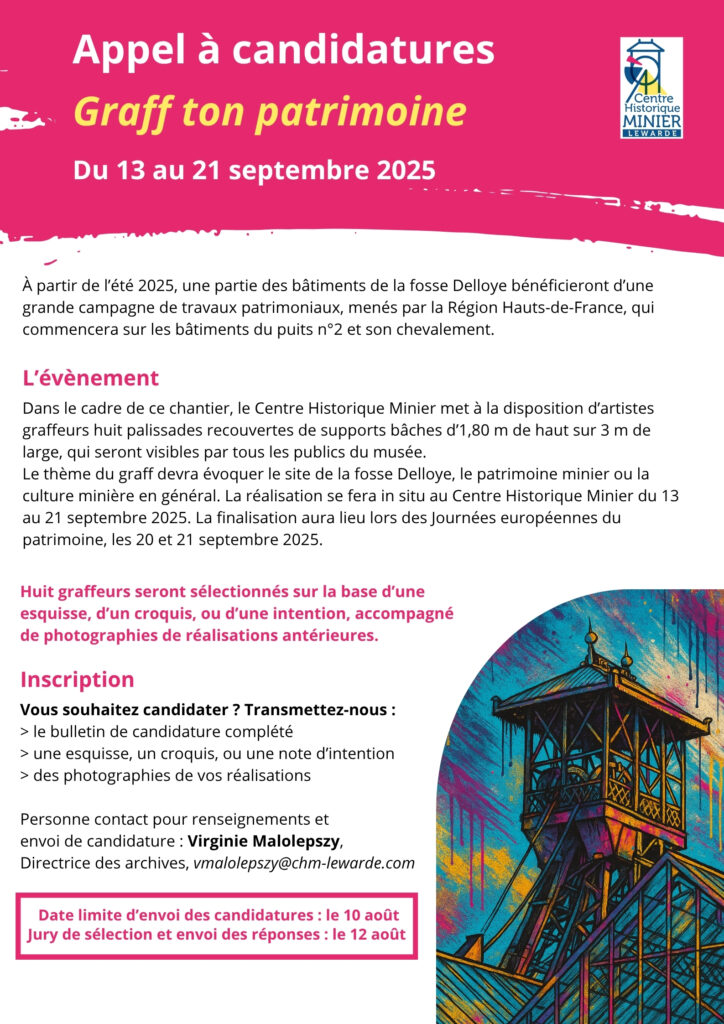 Appel à candidatures
Graff ton patrimoine
Du 13 au 21 septembre 2025

Centre Historique MINIER LEWARDE

À partir de l'été 2025, une partie des bâtiments de la fosse Delloye bénéficieront d'une grande campagne de travaux patrimoniaux, menés par la Région Hauts-de-France, qui commencera sur les bâtiments du puits n°2 et son chevalement.

L'évènement
Dans le cadre de ce chantier, le Centre Historique Minier met à la disposition d'artistes graffeurs huit palissades recouvertes de supports bâches d'1,80 m de haut sur 3 m de large, qui seront visibles par tous les publics du musée.
Le thème du graff devra évoquer le site de la fosse Delloye, le patrimoine minier ou la culture minière en général. La réalisation se fera in situ au Centre Historique Minier du 13 au 21 septembre 2025. La finalisation aura lieu lors des Journées européennes du patrimoine, les 20 et 21 septembre 2025.

Huit graffeurs seront sélectionnés sur la base d'une esquisse, d'un croquis, ou d'une intention, accompagné de photographies de réalisations antérieures.

Inscription
Vous souhaitez candidater ? Transmettez-nous :
> le bulletin de candidature complété
> une esquisse, un croquis, ou une note d'intention
> des photographies de vos réalisations

Personne contact pour renseignements et envoi de candidature : Virginie Malolepszy, Directrice des archives, vmalolepszy@chm-lewarde.com

Date limite d'envoi des candidatures : le 10 août
Jury de sélection et envoi des réponses : le 12 août